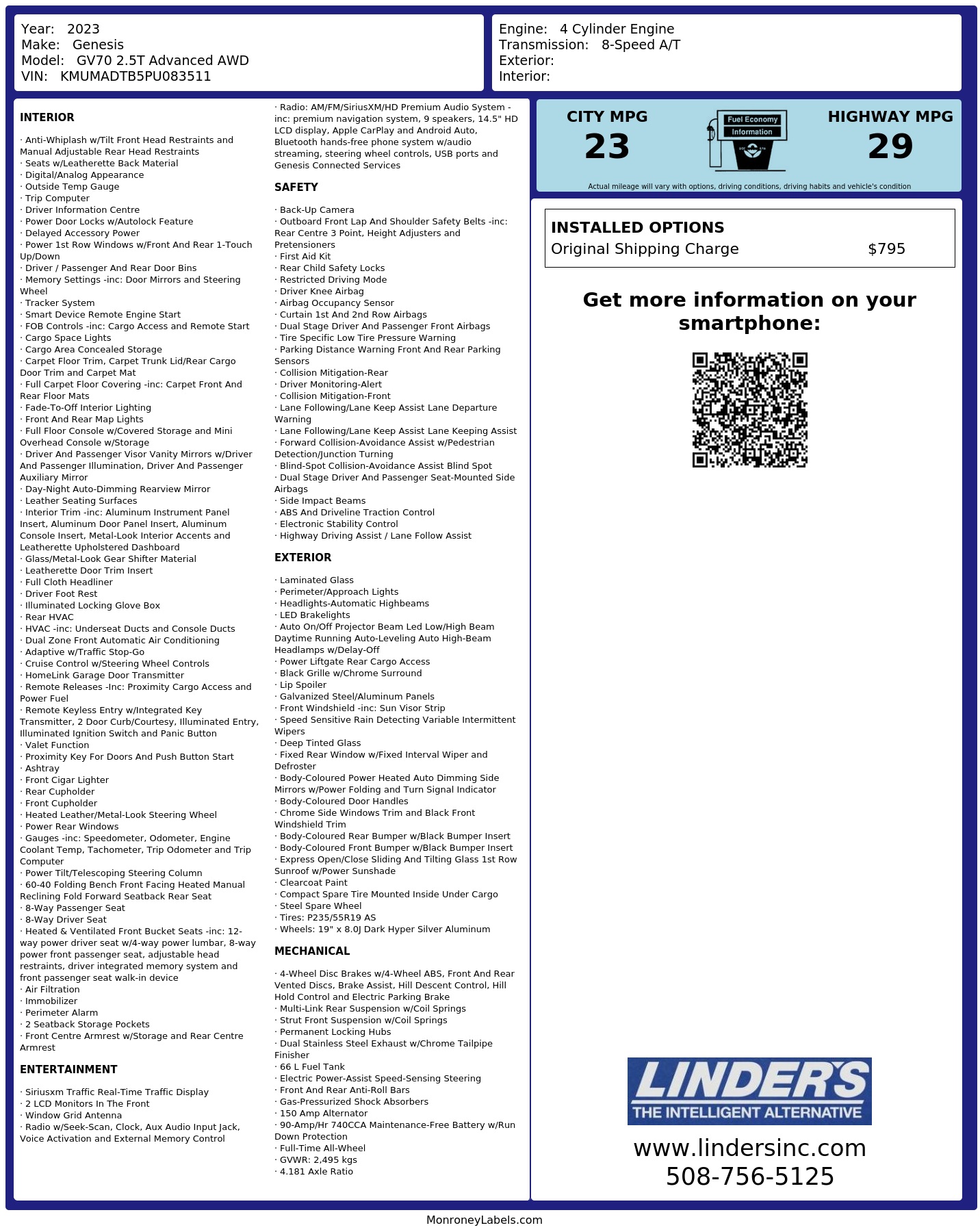 Year: 2023
Make: Genesis
Model: GV70 2.5T Advanced AWD
VIN: KMUMADTB5PU083511

Engine: 4 Cylinder Engine
Transmission: 8-Speed A/T
Exterior:
Interior:

INTERIOR

· Anti-Whiplash w/Tilt Front Head Restraints and Manual Adjustable Rear Head Restraints
· Seats w/Leatherette Back Material
· Digital/Analog Appearance
· Outside Temp Gauge
· Trip Computer
· Driver Information Centre
· Power Door Locks w/Autolock Feature
· Delayed Accessory Power
· Power 1st Row Windows w/Front And Rear 1-Touch Up/Down
· Driver / Passenger And Rear Door Bins
· Memory Settings -inc: Door Mirrors and Steering Wheel
· Tracker System
· Smart Device Remote Engine Start
· FOB Controls -inc: Cargo Access and Remote Start
· Cargo Space Lights
· Cargo Area Concealed Storage
· Carpet Floor Trim, Carpet Trunk Lid/Rear Cargo Door Trim and Carpet Mat
· Full Carpet Floor Covering -inc: Carpet Front And Rear Floor Mats
· Fade-To-Off Interior Lighting
· Front And Rear Map Lights
· Full Floor Console w/Covered Storage and Mini Overhead Console w/Storage
· Driver And Passenger Visor Vanity Mirrors w/Driver And Passenger Illumination, Driver And Passenger Auxiliary Mirror
· Day-Night Auto-Dimming Rearview Mirror
· Leather Seating Surfaces
· Interior Trim -inc: Aluminum Instrument Panel Insert, Aluminum Door Panel Insert, Aluminum Console Insert, Metal-Look Interior Accents and Leatherette Upholstered Dashboard
· Glass/Metal-Look Gear Shifter Material
· Leatherette Door Trim Insert
· Full Cloth Headliner
· Driver Foot Rest
· Illuminated Locking Glove Box
· Rear HVAC
· HVAC -inc: Underseat Ducts and Console Ducts
· Dual Zone Front Automatic Air Conditioning
· Adaptive w/Traffic Stop-Go
· Cruise Control w/Steering Wheel Controls
· HomeLink Garage Door Transmitter
· Remote Releases -Inc: Proximity Cargo Access and Power Fuel
· Remote Keyless Entry w/Integrated Key Transmitter, 2 Door Curb/Courtesy, Illuminated Entry, Illuminated Ignition Switch and Panic Button
· Valet Function
· Proximity Key For Doors And Push Button Start
· Ashtray
· Front Cigar Lighter
· Rear Cupholder
· Front Cupholder
· Heated Leather/Metal-Look Steering Wheel
· Power Rear Windows
· Gauges -inc: Speedometer, Odometer, Engine Coolant Temp, Tachometer, Trip Odometer and Trip Computer
· Power Tilt/Telescoping Steering Column
· 60-40 Folding Bench Front Facing Heated Manual Reclining Fold Forward Seatback Rear Seat
· 8-Way Passenger Seat
· 8-Way Driver Seat
· Heated & Ventilated Front Bucket Seats -inc: 12-way power driver seat w/4-way power lumbar, 8-way power front passenger seat, adjustable head restraints, driver integrated memory system and front passenger seat walk-in device
· Air Filtration
· Immobilizer
· Perimeter Alarm
· 2 Seatback Storage Pockets
· Front Centre Armrest w/Storage and Rear Centre Armrest

ENTERTAINMENT

· Siriusxm Traffic Real-Time Traffic Display
· 2 LCD Monitors In The Front
· Window Grid Antenna
· Radio w/Seek-Scan, Clock, Aux Audio Input Jack, Voice Activation and External Memory Control
· Radio: AM/FM/SiriusXM/HD Premium Audio System -inc: premium navigation system, 9 speakers, 14.5" HD LCD display, Apple CarPlay and Android Auto, Bluetooth hands-free phone system w/audio streaming, steering wheel controls, USB ports and Genesis Connected Services

SAFETY

· Back-Up Camera
· Outboard Front Lap And Shoulder Safety Belts -inc: Rear Centre 3 Point, Height Adjusters and Pretensioners
· First Aid Kit
· Rear Child Safety Locks
· Restricted Driving Mode
· Driver Knee Airbag
· Airbag Occupancy Sensor
· Curtain 1st And 2nd Row Airbags
· Dual Stage Driver And Passenger Front Airbags
· Tire Specific Low Tire Pressure Warning
· Parking Distance Warning Front And Rear Parking Sensors
· Collision Mitigation-Rear
· Driver Monitoring-Alert
· Collision Mitigation-Front
· Lane Following/Lane Keep Assist Lane Departure Warning
· Lane Following/Lane Keep Assist Lane Keeping Assist
· Forward Collision-Avoidance Assist w/Pedestrian Detection/Junction Turning
· Blind-Spot Collision-Avoidance Assist Blind Spot
· Dual Stage Driver And Passenger Seat-Mounted Side Airbags
· Side Impact Beams
· ABS And Driveline Traction Control
· Electronic Stability Control
· Highway Driving Assist / Lane Follow Assist

EXTERIOR

· Laminated Glass
· Perimeter/Approach Lights
· Headlights-Automatic Highbeams
· LED Brakelights
· Auto On/Off Projector Beam Led Low/High Beam Daytime Running Auto-Leveling Auto High-Beam Headlamps w/Delay-Off
· Power Liftgate Rear Cargo Access
· Black Grille w/Chrome Surround
· Lip Spoiler
· Galvanized Steel/Aluminum Panels
· Front Windshield -inc: Sun Visor Strip
· Speed Sensitive Rain Detecting Variable Intermittent Wipers
· Deep Tinted Glass
· Fixed Rear Window w/Fixed Interval Wiper and Defroster
· Body-Coloured Power Heated Auto Dimming Side Mirrors w/Power Folding and Turn Signal Indicator
· Body-Coloured Door Handles
· Chrome Side Windows Trim and Black Front Windshield Trim
· Body-Coloured Rear Bumper w/Black Bumper Insert
· Body-Coloured Front Bumper w/Black Bumper Insert
· Express Open/Close Sliding And Tilting Glass 1st Row Sunroof w/Power Sunshade
· Clearcoat Paint
· Compact Spare Tire Mounted Inside Under Cargo
· Steel Spare Wheel
· Tires: P235/55R19 AS
· Wheels: 19" x 8.0J Dark Hyper Silver Aluminum

MECHANICAL

· 4-Wheel Disc Brakes w/4-Wheel ABS, Front And Rear Vented Discs, Brake Assist, Hill Descent Control, Hill Hold Control and Electric Parking Brake
· Multi-Link Rear Suspension w/Coil Springs
· Strut Front Suspension w/Coil Springs
· Permanent Locking Hubs
· Dual Stainless Steel Exhaust w/Chrome Tailpipe Finisher
· 66 L Fuel Tank
· Electric Power-Assist Speed-Sensing Steering
· Front And Rear Anti-Roll Bars
· Gas-Pressurized Shock Absorbers
· 150 Amp Alternator
· 90-Amp/Hr 740CCA Maintenance-Free Battery w/Run Down Protection
· Full-Time All-Wheel
· GVWR: 2,495 kgs
· 4.181 Axle Ratio

CITY MPG
23

Fuel Economy
Information

HIGHWAY MPG
29

Actual mileage will vary with options, driving conditions, driving habits and vehicle's condition

INSTALLED OPTIONS
Original Shipping Charge $795

Get more information on your smartphone:

LINDER'S
THE INTELLIGENT ALTERNATIVE

www.lindersinc.com
508-756-5125

MonroneyLabels.com